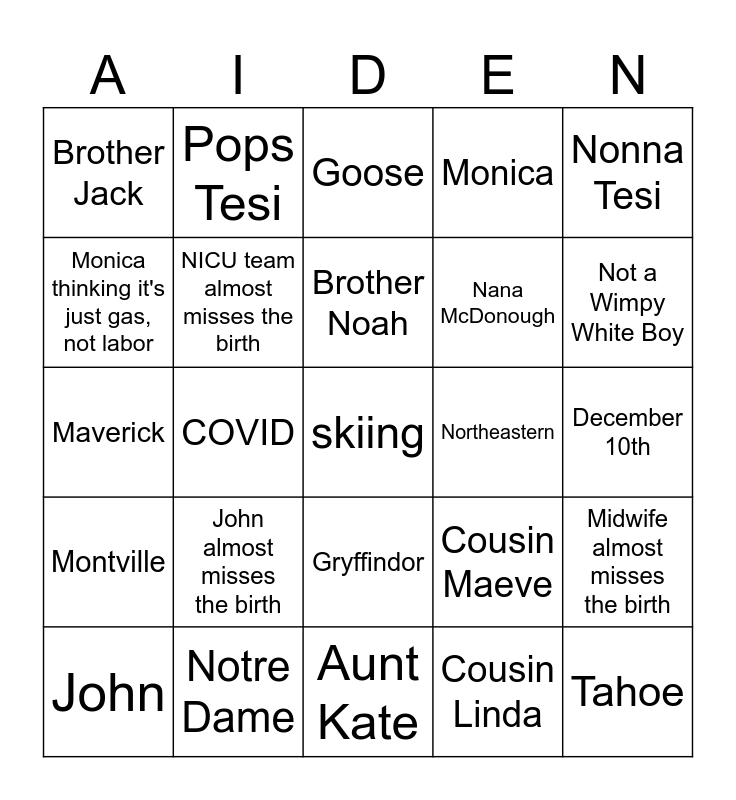 | A | I | D | E | N |
|---|---|---|---|---|
| Brother Jack | Pops Tesi | Goose | Monica | Nonna Tesi |
| Monica thinking it's just gas, not labor | NICU team almost misses the birth | Brother Noah | Nana McDonough | Not a Wimpy White Boy |
| Maverick | COVID | skiing | Northeastern | December 10th |
| Montville | John almost misses the birth | Gryffindor | Cousin Maeve | Midwife almost misses the birth |
| John | Notre Dame | Aunt Kate | Cousin Linda | Tahoe |